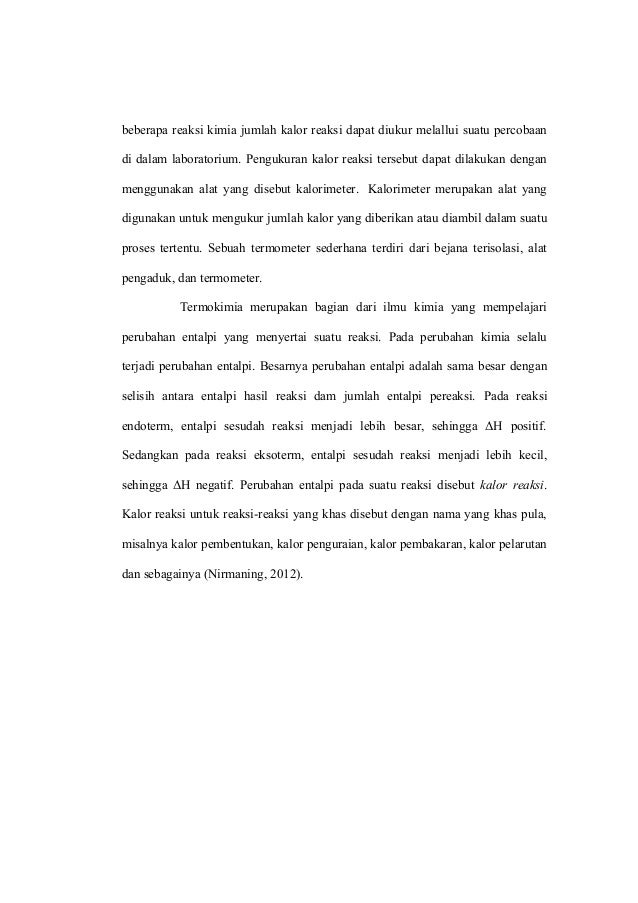 beberapa reaksi kimia jumlah kalor reaksi dapat diukur melallui suatu percobaan di dalam laboratorium. Pengukuran kalor reaksi tersebut dapat dilakukan dengan menggunakan alat yang disebut kalorimeter. Kalorimeter merupakan alat yang digunakan untuk mengukur jumlah kalor yang diberikan atau diambil dalam suatu proses tertentu. Sebuah termometer sederhana terdiri dari bejana terisolasi, alat pengaduk, dan termometer.

Termokimia merupakan bagian dari ilmu kimia yang mempelajari perubahan entalpi yang menyertai suatu reaksi. Pada perubahan kimia selalu terjadi perubahan entalpi. Besarnya perubahan entalpi adalah sama besar dengan selisih antara entalpi hasil reaksi dam jumlah entalpi pereaksi. Pada reaksi endoterm, entalpi sesudah reaksi menjadi lebih besar, sehingga $\Delta H$ positif. Sedangkan pada reaksi eksoterm, entalpi sesudah reaksi menjadi lebih kecil, sehingga $\Delta H$ negatif. Perubahan entalpi pada suatu reaksi disebut kalor reaksi. Kalor reaksi untuk reaksi-reaksi yang khas disebut dengan nama yang khas pula, misalnya kalor pembentukan, kalor penguraian, kalor pembakaran, kalor pelarutan dan sebagainya (Nirmaning, 2012).